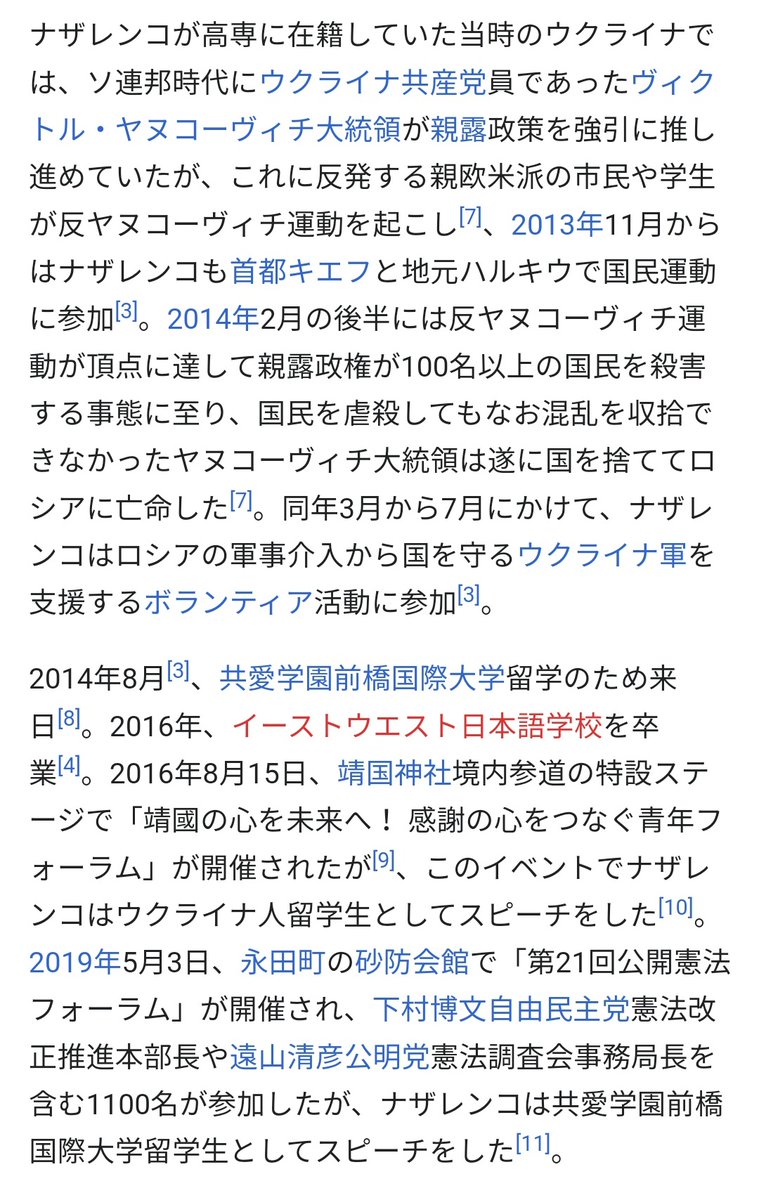 ナザレンコが高専に在籍していた当時のウクライナでは、ソ連邦時代にウクライナ共産党員であったヴィクトル・ヤヌコーヴィチ大統領が親露政策を強引に推し進めていたが、これに反発する親欧米派の市民や学生が反ヤヌコーヴィチ運動を起こし[7]、2013年11月からはナザレンコも首都キエフと地元ハルキウで国民運動に参加[3]。2014年2月の後半には反ヤヌコーヴィチ運動が頂点に達して親露政権が100名以上の国民を殺害する事態に至り、国民を虐殺してもなお混乱を収拾できなかったヤヌコーヴィチ大統領は遂に国を捨ててロシアに亡命した[7]。同年3月から7月にかけて、ナザレンコはロシアの軍事介入から国を守るウクライナ軍を支援するボランティア活動に参加[3]。

2014年8月[3]、共愛学園前橋国際大学留学のため来日[8]。2016年、イーストウエスト日本語学校を卒業[4]。2016年8月15日、靖国神社境内参道の特設ステージで「靖國の心を未来へ！ 感謝の心をつなぐ青年フォーラム」が開催されたが[9]、このイベントでナザレンコはウクライナ人留学生としてスピーチをした[10]。2019年5月3日、永田町の砂防会館で「第21回公開憲法フォーラム」が開催され、下村博文自由民主党憲法改正推進本部長や遠山清彦公明党憲法調査会事務局長を含む1100名が参加したが、ナザレンコは共愛学園前橋国際大学留学生としてスピーチをした[11]。